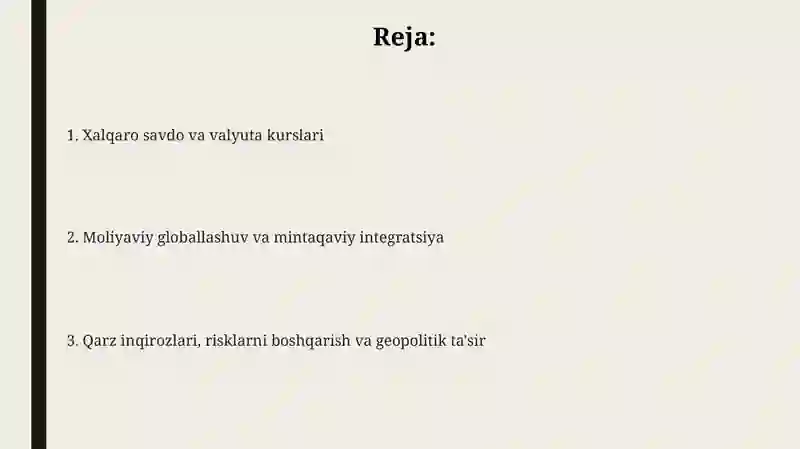 Reja:

1. Xalqaro savdo va valyuta kurslari

2. Moliyaviy globallashuv va mintaqaviy integratsiya

3. Qarz inqirozlari, risklarni boshqarish va geopolitik ta'sir